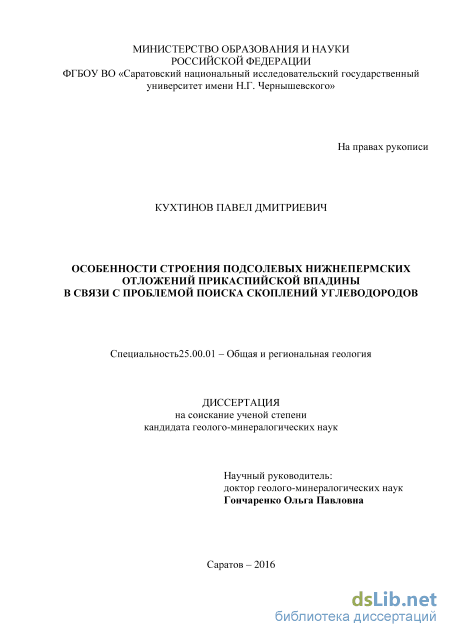 МИНИСТЕРСТВО ОБРАЗОВАНИЯ И НАУКИ
РОССИЙСКОЙ ФЕДЕРАЦИИ
ФГБОУ ВО «Саратовский национальный исследовательский государственный университет имени Н.Г. Чернышевского»

На правах рукописи

КУХТИНОВ ПАВЕЛ ДМИТРИЕВИЧ

ОСОБЕННОСТИ СТРОЕНИЯ ПОДСОЛЕВЫХ НИЖНЕПЕРМСКИХ ОТЛОЖЕНИЙ ПРИКАСПИЙСКОЙ ВПАДИНЫ В СВЯЗИ С ПРОБЛЕМОЙ ПОИСКА СКОПЛЕНИЙ УГЛЕВОДОРОДОВ

Специальность25.00.01 – Общая и региональная геология

ДИССЕРТАЦИЯ
на соискание ученой степени
кандидата геолого-минералогических наук

Научный руководитель:
доктор геолого-минералогических наук
Гончаренко Ольга Павловна

Саратов – 2016

dsLib.net
библиотека диссертаций